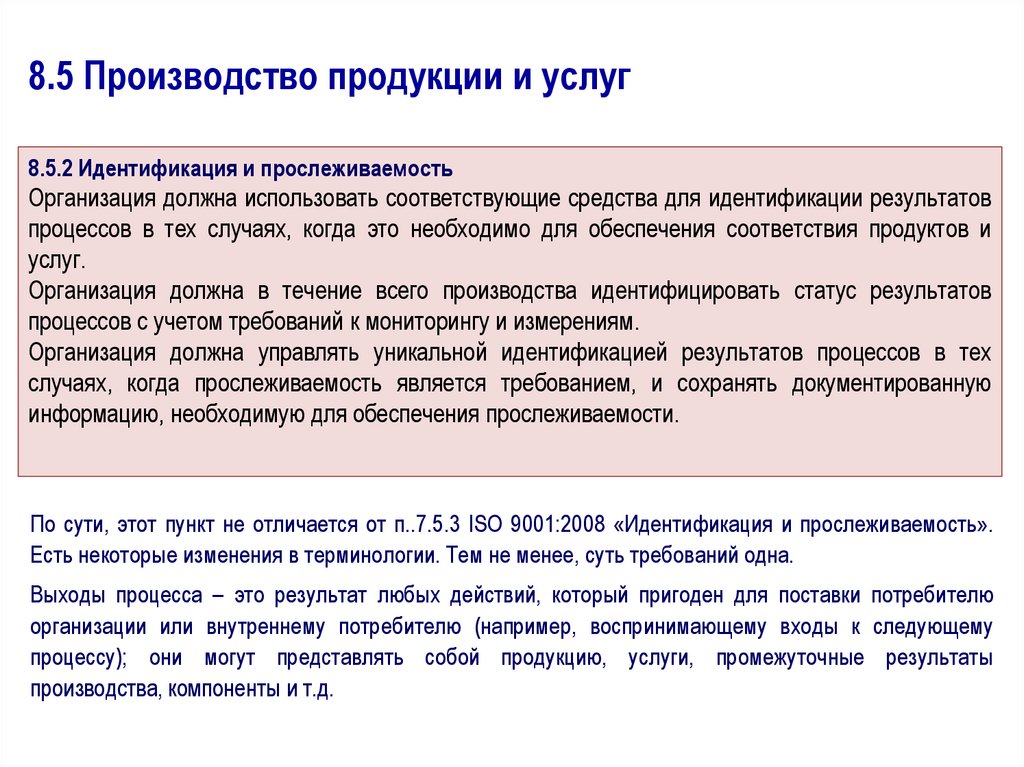 8.5 Производство продукции и услуг

8.5.2 Идентификация и прослеживаемость
Организация должна использовать соответствующие средства для идентификации результатов процессов в тех случаях, когда это необходимо для обеспечения соответствия продуктов и услуг.
Организация должна в течение всего производства идентифицировать статус результатов процессов с учетом требований к мониторингу и измерениям.
Организация должна управлять уникальной идентификацией результатов процессов в тех случаях, когда прослеживаемость является требованием, и сохранять документированную информацию, необходимую для обеспечения прослеживаемости.

По сути, этот пункт не отличается от п..7.5.3 ISO 9001:2008 «Идентификация и прослеживаемость». Есть некоторые изменения в терминологии. Тем не менее, суть требований одна.

Выходы процесса – это результат любых действий, который пригоден для поставки потребителю организации или внутреннему потребителю (например, воспринимающему входы к следующему процессу); они могут представлять собой продукцию, услуги, промежуточные результаты производства, компоненты и т.д.